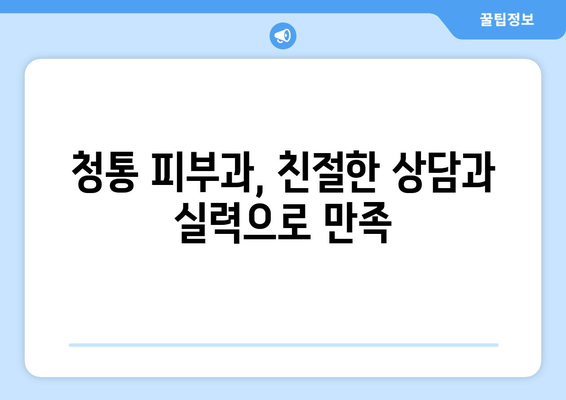 꿀팁정보

청통 피부과, 친절한 상담과 실력으로 만족